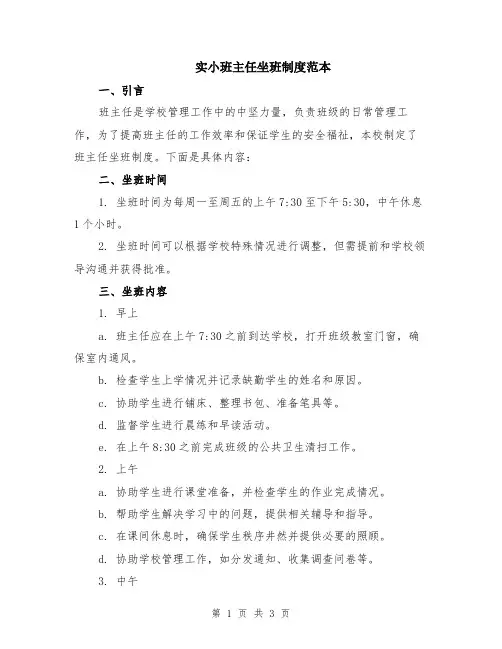 实小班主任坐班制度范本

一、引言

班主任是学校管理工作中的中坚力量，负责班级的日常管理工作，为了提高班主任的工作效率和保证学生的安全福祉，本校制定了班主任坐班制度。下面是具体内容：

二、坐班时间

1. 坐班时间为每周一至周五的上午 7:30 至下午 5:30，中午休息 1 个小时。

2. 坐班时间可以根据学校特殊情况进行调整，但需提前和学校领导沟通并获得批准。

三、坐班内容

1. 早上

a. 班主任应在上午 7:30 之前到达学校，打开班级教室门窗，确保室内通风。

b. 检查学生上学情况并记录缺勤学生的姓名和原因。

c. 协助学生进行铺床、整理书包、准备笔具等。

d. 监督学生进行晨练和早读活动。

e. 在上午 8:30 之前完成班级的公共卫生清扫工作。

2. 上午

a. 协助学生进行课堂准备，并检查学生的作业完成情况。

b. 帮助学生解决学习中的问题，提供相关辅导和指导。

c. 在课间休息时，确保学生秩序井然并提供必要的照顾。

d. 协助学校管理工作，如分发通知、收集调查问卷等。

3. 中午

第 1 页 共 3 页